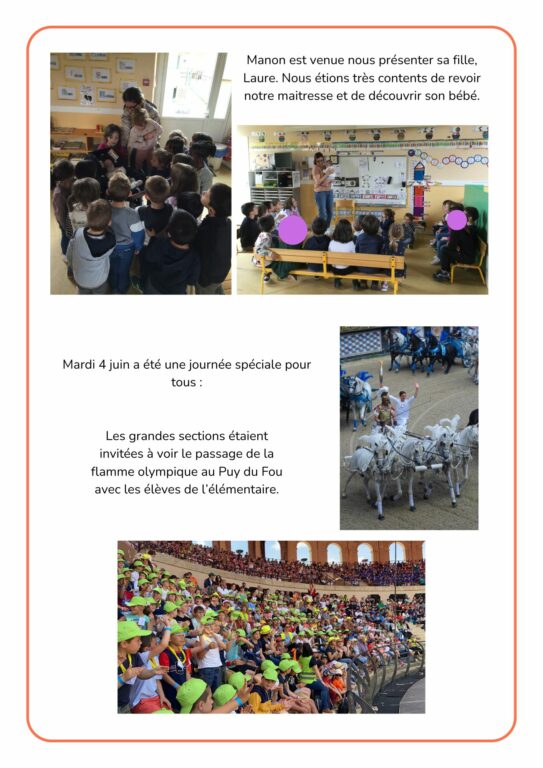 Manon est venue nous présenter sa fille, Laure. Nous étions très contents de revoir notre maitresse et de découvrir son bébé.

Mardi 4 juin a été une journée spéciale pour tous :

Les grandes sections étaient invitées à voir le passage de la flamme olympique au Puy du Fou avec les élèves de l'élémentaire.